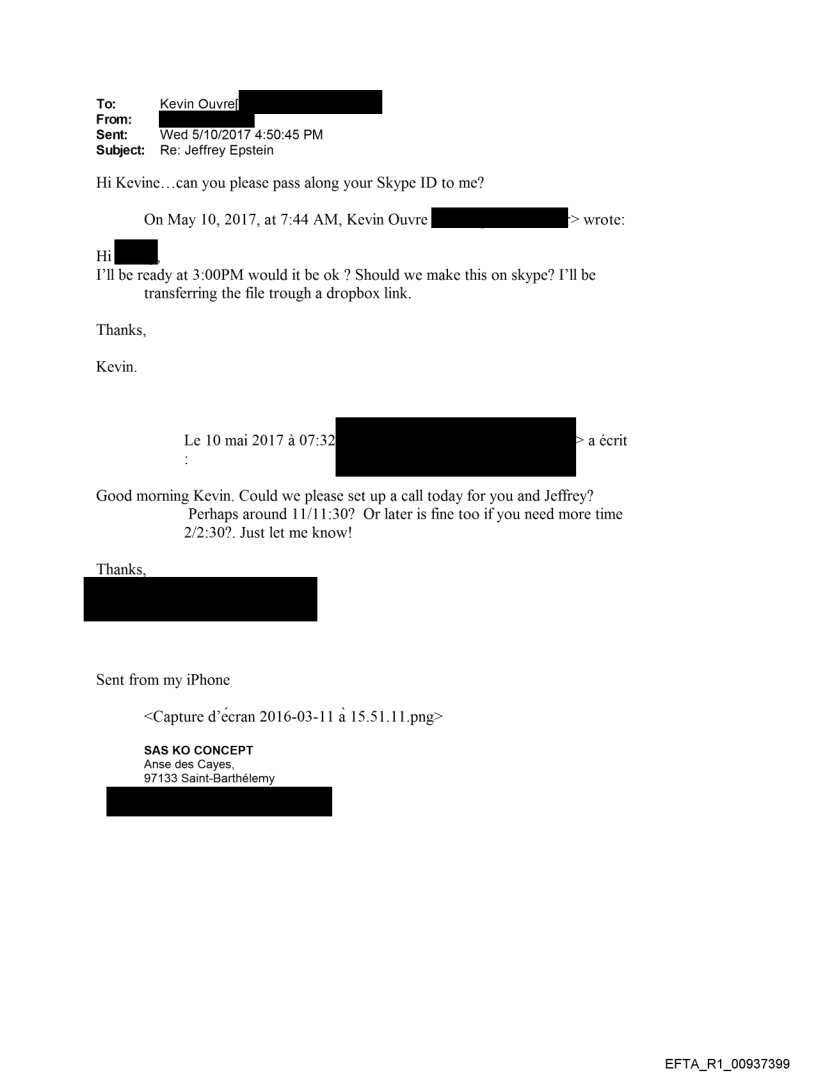 To: Kevin Ouvre[
From:
Sent: Wed 5/10/2017 4:50:45 PM
Subject: Re: Jeffrey Epstein

Hi Kevine…can you please pass along your Skype ID to me?

On May 10, 2017, at 7:44 AM, Kevin Ouvre > wrote:

Hi
I'll be ready at 3:00PM would it be ok ? Should we make this on skype? I'll be transferring the file trough a dropbox link.

Thanks,

Kevin.

Le 10 mai 2017 à 07:32 > a écrit :

Good morning Kevin. Could we please set up a call today for you and Jeffrey? Perhaps around 11/11:30? Or later is fine too if you need more time 2/2:30?. Just let me know!

Thanks,

Sent from my iPhone

<Capture d'écran 2016-03-11 à 15.51.11.png>

SAS KO CONCEPT
Anse des Cayes,
97133 Saint-Barthélemy

EFTA_R1_00937399